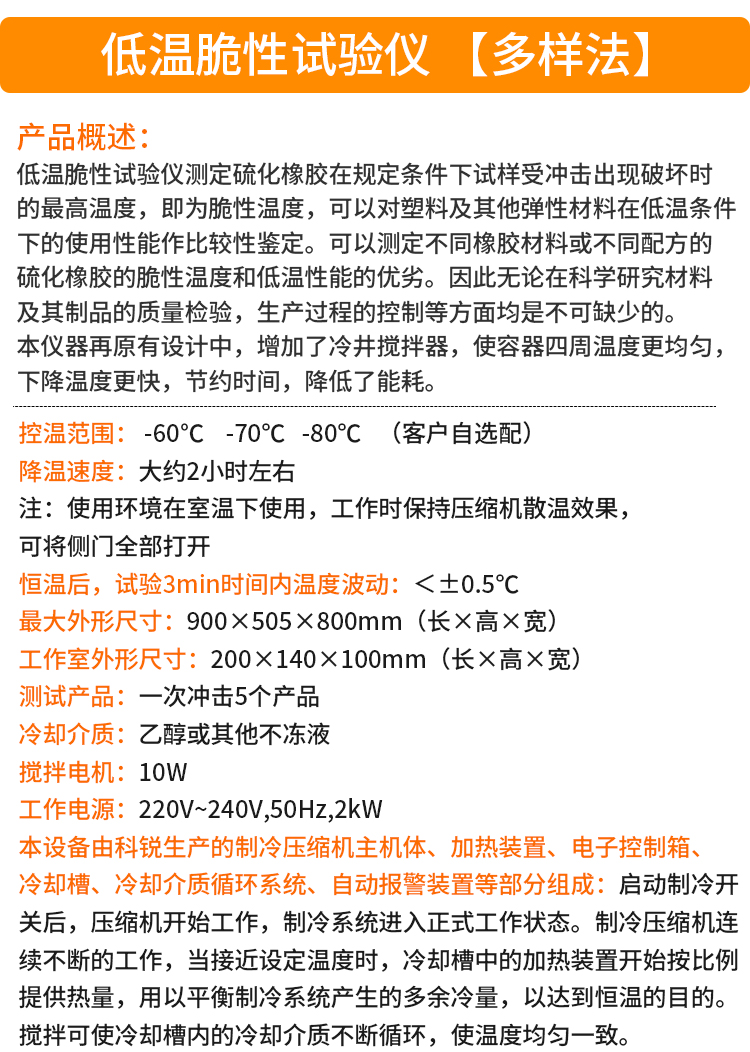 低温脆性试验仪 【多样法】

产品概述：
低温脆性试验仪测定硫化橡胶在规定条件下试样受冲击出现破坏时的最高温度，即为脆性温度，可以对塑料及其他弹性材料在低温条件下的使用性能作比较性鉴定。可以测定不同橡胶材料或不同配方的硫化橡胶的脆性温度和低温性能的优劣。因此无论在科学研究材料及其制品的质量检验，生产过程的控制等方面均是不可缺少的。
本仪器再原有设计中，增加了冷井搅拌器，使容器四周温度更均匀，下降温度更快，节约时间，降低了能耗。

控温范围： -60℃ -70℃ -80℃ （客户自选配）
降温速度：大约2小时左右
注：使用环境在室温下使用，工作时保持压缩机散温效果，可将侧门全部打开
恒温后，试验3min时间内温度波动：＜±0.5℃
最大外形尺寸：900×505×800mm（长×高×宽）
工作室外形尺寸：200×140×100mm（长×高×宽）
测试产品：一次冲击5个产品
冷却介质：乙醇或其他不冻液
搅拌电机：10W
工作电源：220V~240V,50Hz,2kW
本设备由科锐生产的制冷压缩机主机体、加热装置、电子控制箱、冷却槽、冷却介质循环系统、自动报警装置等部分组成：启动制冷开关后，压缩机开始工作，制冷系统进入正式工作状态。制冷压缩机连续不断的工作，当接近设定温度时，冷却槽中的加热装置开始按比例提供热量，用以平衡制冷系统产生的多余冷量，以达到恒温的目的。搅拌可使冷却槽内的冷却介质不断循环，使温度均匀一致。